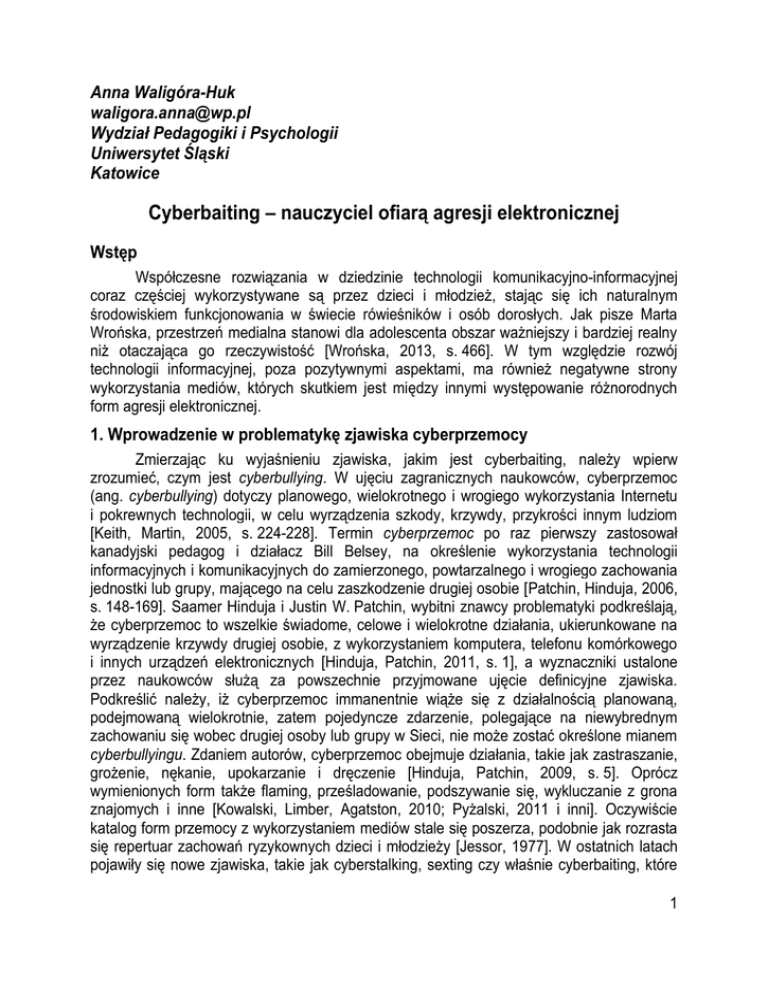 Anna Waligóra-Huk
waligora.anna@wp.pl
Wydział Pedagogiki i Psychologii
Uniwersytet Śląski
Katowice

Cyberbaiting – nauczyciel ofiarą agresji elektronicznej

Wstęp

Współczesne rozwiązania w dziedzinie technologii komunikacyjno-informacyjnej coraz częściej wykorzystywane są przez dzieci i młodzież, stając się ich naturalnym środowiskiem funkcjonowania w świecie rówieśników i osób dorosłych. Jak pisze Marta Wrońska, przestrzeń medialna stanowi dla adolescenta obszar ważniejszy i bardziej realny niż otaczająca go rzeczywistość [Wrońska, 2013, s. 466]. W tym względzie rozwój technologii informacyjnej, poza pozytywnymi aspektami, ma również negatywne strony wykorzystania mediów, których skutkiem jest między innymi występowanie różnorodnych form agresji elektronicznej.

1. Wprowadzenie w problematykę zjawiska cyberprzemocy

Zmierzając ku wyjaśnieniu zjawiska, jakim jest cyberbaiting, należy wpierw zrozumieć, czym jest cyberbullying. W ujęciu zagranicznych naukowców, cyberprzemoc (ang. cyberbullying) dotyczy planowego, wielokrotnego i wrogiego wykorzystania Internetu i pokrewnych technologii, w celu wyrządzenia szkody, krzywdy, przykrości innym ludziom [Keith, Martin, 2005, s. 224-228]. Termin cyberprzemoc po raz pierwszy zastosował kanadyjski pedagog i działacz Bill Belsey, na określenie wykorzystania technologii informacyjnych i komunikacyjnych do zamierzonego, powtarzalnego i wrogiego zachowania jednostki lub grupy, mającego na celu zaszkodzenie drugiej osobie [Patchin, Hinduja, 2006, s. 148-169]. Saamer Hinduja i Justin W. Patchin, wybitni znawcy problematyki podkreślają, że cyberprzemoc to wszelkie świadome, celowe i wielokrotne działania, ukierunkowane na wyrządzenie krzywdy drugiej osobie, z wykorzystaniem komputera, telefonu komórkowego i innych urządzeń elektronicznych [Hinduja, Patchin, 2011, s. 1], a wyznaczniki ustalone przez naukowców służą za powszechnie przyjmowane ujęcie definicyjne zjawiska. Podkreślić należy, iż cyberprzemoc immanentnie wiąże się z działalnością planowaną, podejmowaną wielokrotnie, zatem pojedyncze zdarzenie, polegające na niewybrednym zachowaniu się wobec drugiej osoby lub grupy w Sieci, nie może zostać określone mianem cyberbullyingu. Zdaniem autorów, cyberprzemoc obejmuje działania, takie jak zastraszanie, grożenie, nękanie, upokarzanie i dręczenie [Hinduja, Patchin, 2009, s. 5]. Oprócz wymienionych form także flaming, prześladowanie, podszywanie się, wykluczanie z grona znajomych i inne [Kowalski, Limber, Agatston, 2010; Pyżalski, 2011 i inni]. Oczywiście katalog form przemocy z wykorzystaniem mediów stale się poszerza, podobnie jak rozrasta się repertuar zachowań ryzykownych dzieci i młodzieży [Jessor, 1977]. W ostatnich latach pojawiły się nowe zjawiska, takie jak cyberstalking, sexting czy właśnie cyberbaiting, które

1